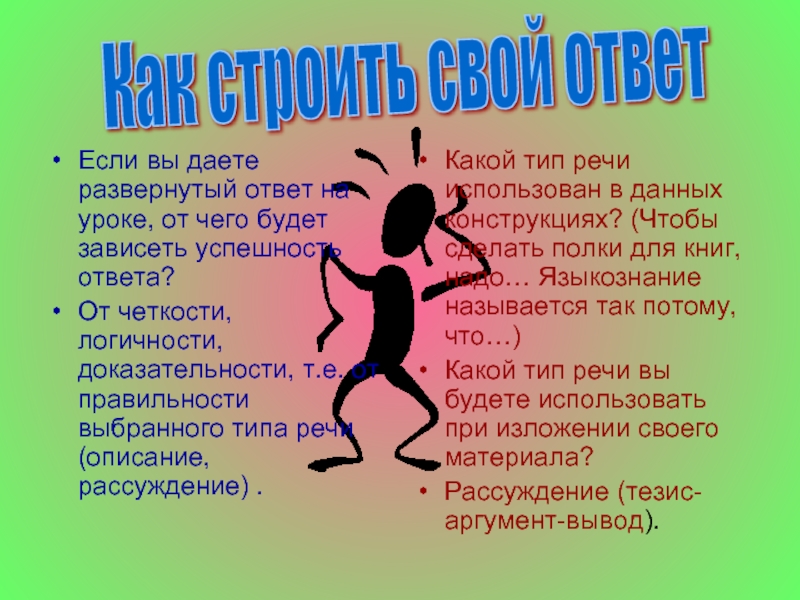 Как строить свой ответ

• Если вы даете развернутый ответ на уроке, от чего будет зависеть успешность ответа?
• От четкости, логичности, доказательности, т.е. от правильности выбранного типа речи (описание, рассуждение) .

• Какой тип речи использован в данных конструкциях? (Чтобы сделать полки для книг, надо… Языкознание называется так потому, что…)
• Какой тип речи вы будете использовать при изложении своего материала?
• Рассуждение (тезис-аргумент-вывод).